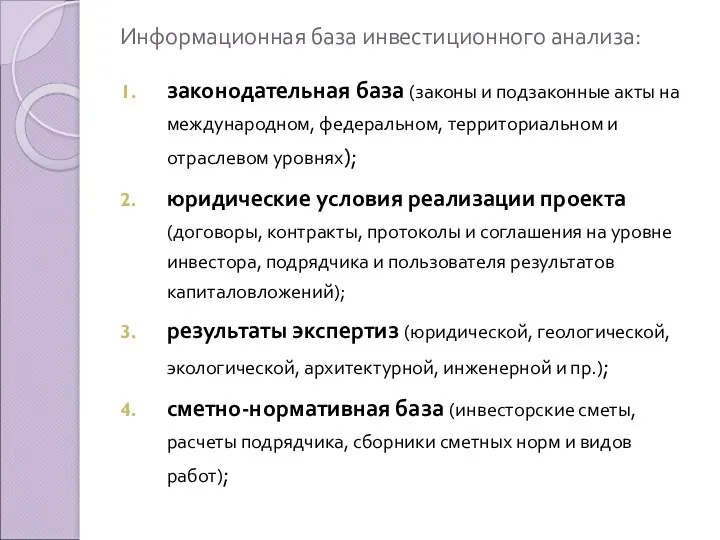 Информационная база инвестиционного анализа:

1. законодательная база (законы и подзаконные акты на международном, федеральном, территориальном и отраслевом уровнях);

2. юридические условия реализации проекта (договоры, контракты, протоколы и соглашения на уровне инвестора, подрядчика и пользователя результатов капиталовложений);

3. результаты экспертиз (юридической, геологической, экологической, архитектурной, инженерной и пр.);

4. сметно-нормативная база (инвесторские сметы, расчеты подрядчика, сборники сметных норм и видов работ);